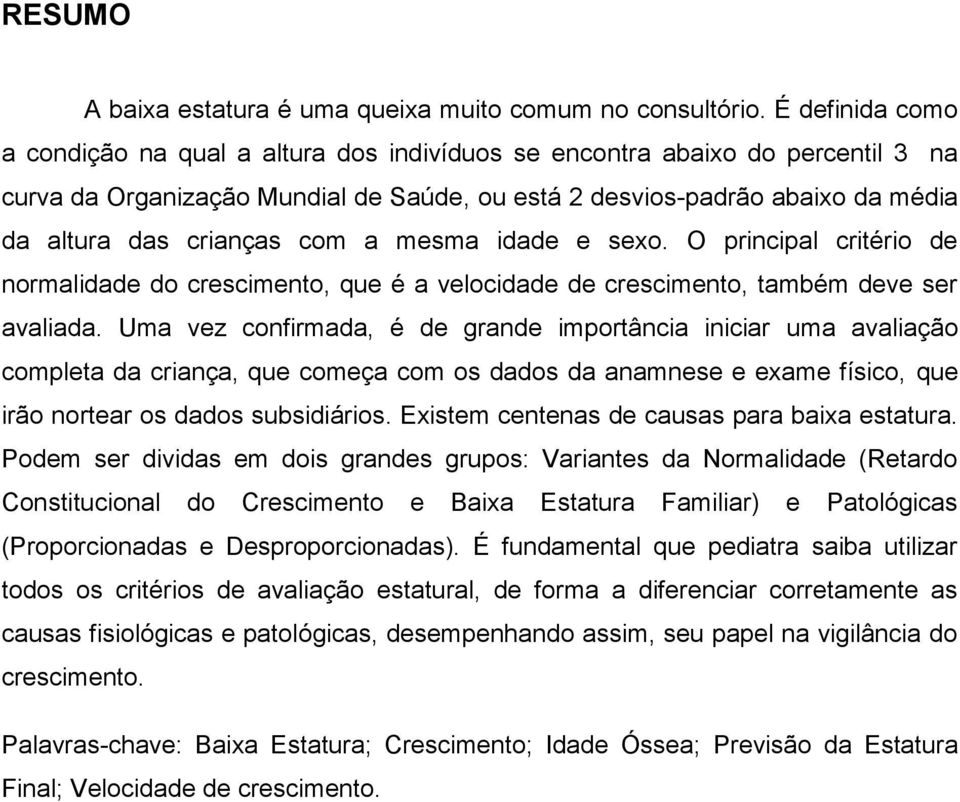 RESUMO

A baixa estatura é uma queixa muito comum no consultório. É definida como a condição na qual a altura dos indivíduos se encontra abaixo do percentil 3 na curva da Organização Mundial de Saúde, ou está 2 desvios-padrão abaixo da média da altura das crianças com a mesma idade e sexo. O principal critério de normalidade do crescimento, que é a velocidade de crescimento, também deve ser avaliada. Uma vez confirmada, é de grande importância iniciar uma avaliação completa da criança, que começa com os dados da anamnese e exame físico, que irão nortear os dados subsidiários. Existem centenas de causas para baixa estatura. Podem ser dividas em dois grandes grupos: Variantes da Normalidade (Retardo Constitucional do Crescimento e Baixa Estatura Familiar) e Patológicas (Proporcionadas e Desproporcionadas). É fundamental que pediatra saiba utilizar todos os critérios de avaliação estatural, de forma a diferenciar corretamente as causas fisiológicas e patológicas, desempenhando assim, seu papel na vigilância do crescimento.

Palavras-chave: Baixa Estatura; Crescimento; Idade Óssea; Previsão da Estatura Final; Velocidade de crescimento.